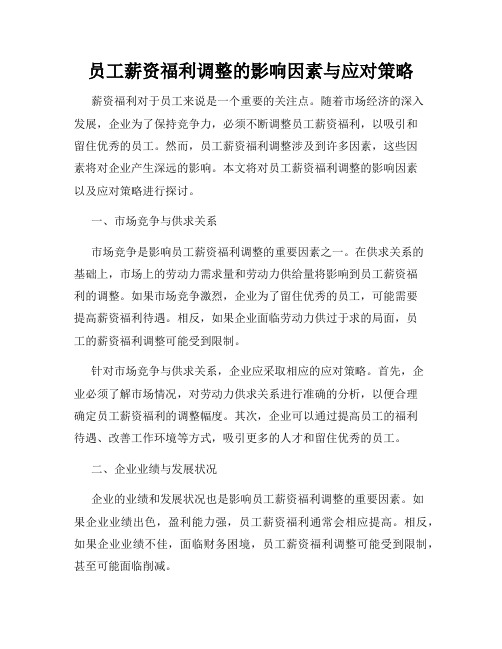 员工薪资福利调整的影响因素与应对策略

薪资福利对于员工来说是一个重要的关注点。随着市场经济的深入发展，企业为了保持竞争力，必须不断调整员工薪资福利，以吸引和留住优秀的员工。然而，员工薪资福利调整涉及到许多因素，这些因素将对企业产生深远的影响。本文将对员工薪资福利调整的影响因素以及应对策略进行探讨。

一、市场竞争与供求关系

市场竞争是影响员工薪资福利调整的重要因素之一。在供求关系的基础上，市场上的劳动力需求量和劳动力供给量将影响到员工薪资福利的调整。如果市场竞争激烈，企业为了留住优秀的员工，可能需要提高薪资福利待遇。相反，如果企业面临劳动力供过于求的局面，员工的薪资福利调整可能受到限制。

针对市场竞争与供求关系，企业应采取相应的应对策略。首先，企业必须了解市场情况，对劳动力供求关系进行准确的分析，以便合理确定员工薪资福利的调整幅度。其次，企业可以通过提高员工的福利待遇、改善工作环境等方式，吸引更多的人才和留住优秀的员工。

二、企业业绩与发展状况

企业的业绩和发展状况也是影响员工薪资福利调整的重要因素。如果企业业绩出色，盈利能力强，员工薪资福利通常会相应提高。相反，如果企业业绩不佳，面临财务困境，员工薪资福利调整可能受到限制，甚至可能面临削减。